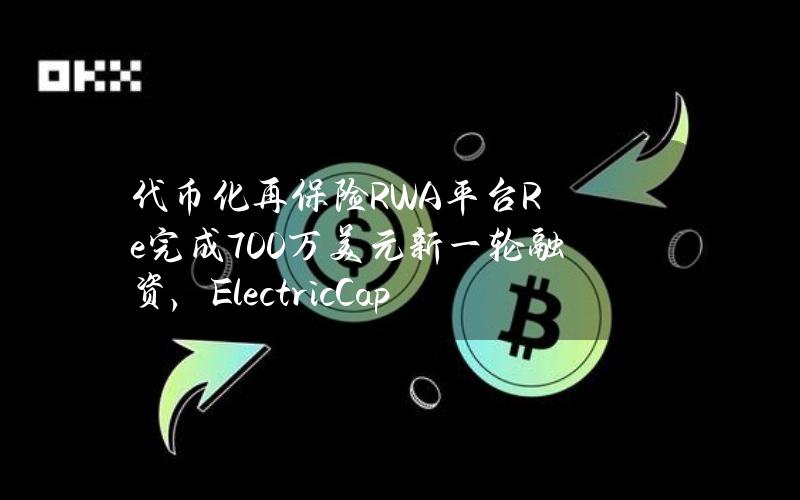 OKX

代币化再保险RWA平台Re完成700万美元新一轮融资，ElectricCap